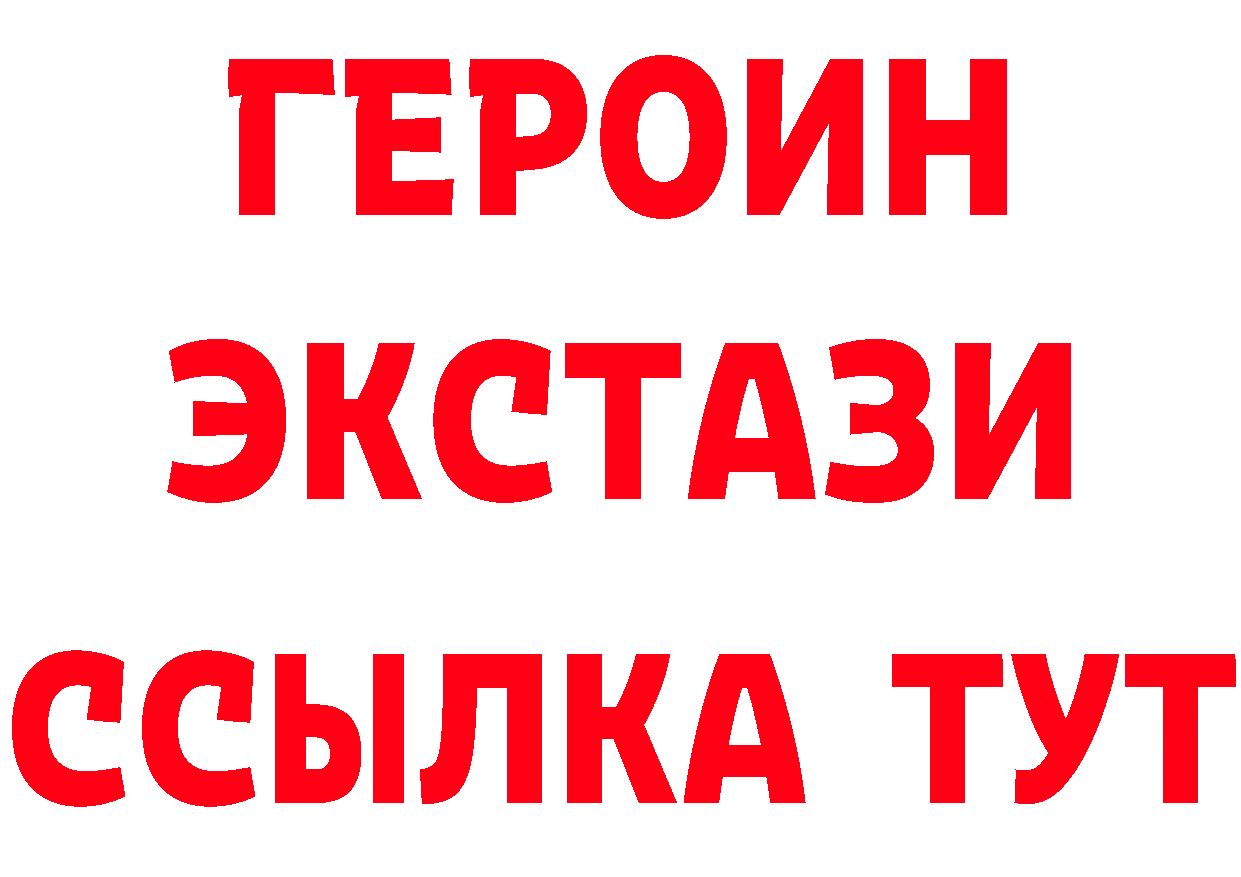 ГЕРОИН
ЭКСТАЗИ
ССЫЛКА ТУТ